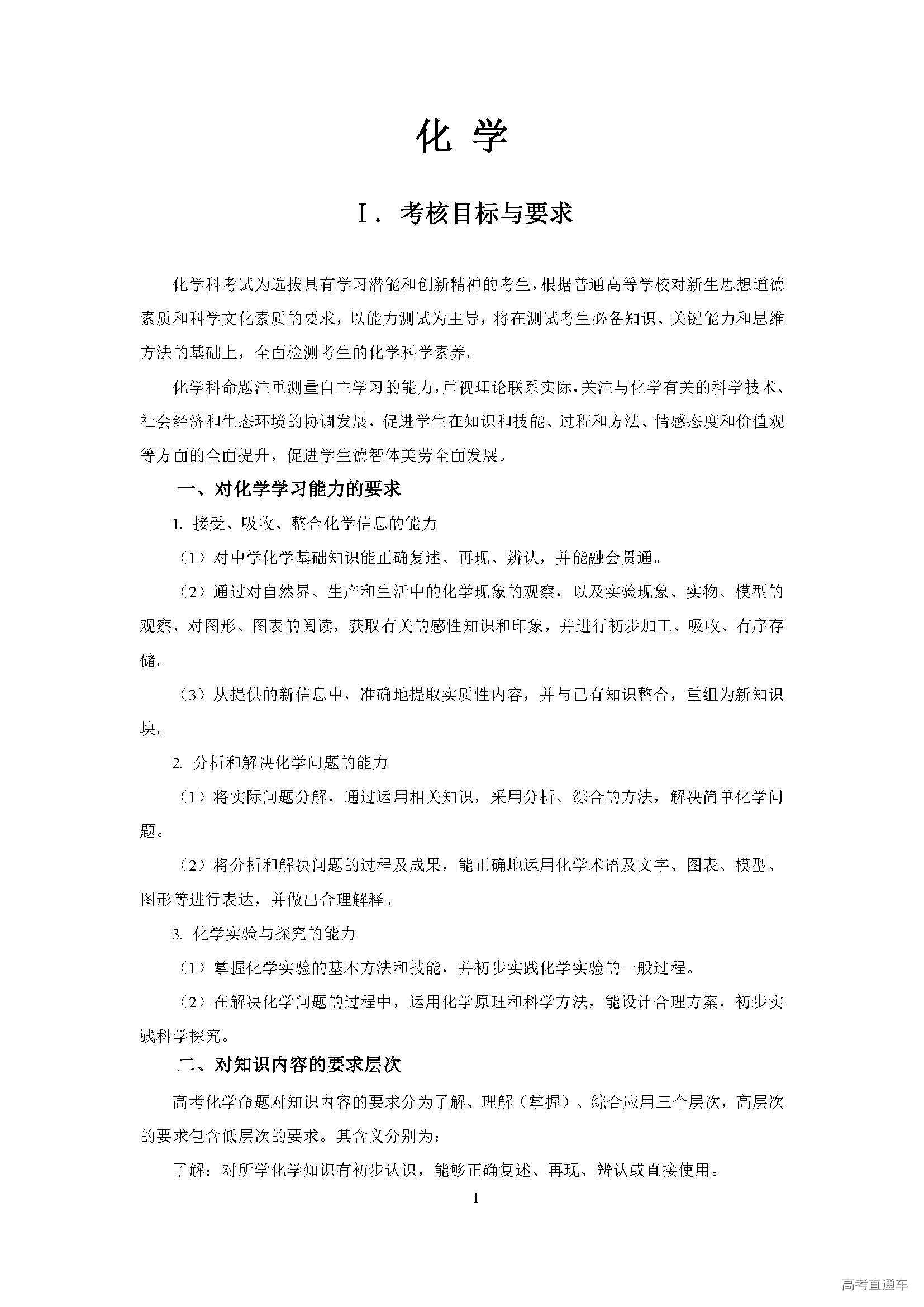 化 学

Ⅰ. 考核目标与要求

化学科考试为选拔具有学习潜能和创新精神的考生，根据普通高等学校对新生思想道德素质和科学文化素质的要求，以能力测试为主导，将在测试考生必备知识、关键能力和思维方法的基础上，全面检测考生的化学科学素养。

化学科命题注重测量自主学习的能力，重视理论联系实际，关注与化学有关的科学技术、社会经济和生态环境的协调发展，促进学生在知识和技能、过程和方法、情感态度和价值观等方面的全面提升，促进学生德智体美劳全面发展。

一、对化学学习能力的要求

1. 接受、吸收、整合化学信息的能力

（1）对中学化学基础知识能正确复述、再现、辨认，并能融会贯通。

（2）通过对自然界、生产和生活中的化学现象的观察，以及实验现象、实物、模型的观察，对图形、图表的阅读，获取有关的感性知识和印象，并进行初步加工、吸收、有序存储。

（3）从提供的新信息中，准确地提取实质性内容，并与已有知识整合，重组为新知识块。

2. 分析和解决化学问题的能力

（1）将实际问题分解，通过运用相关知识，采用分析、综合的方法，解决简单化学问题。

（2）将分析和解决问题的过程及成果，能正确地运用化学术语及文字、图表、模型、图形等进行表达，并做出合理解释。

3. 化学实验与探究的能力

（1）掌握化学实验的基本方法和技能，并初步实践化学实验的一般过程。

（2）在解决化学问题的过程中，运用化学原理和科学方法，能设计合理方案，初步实践科学探究。

二、对知识内容的要求层次

高考化学命题对知识内容的要求分为了解、理解（掌握）、综合应用三个层次，高层次的要求包含低层次的要求。其含义分别为：

了解：对所学化学知识有初步认识，能够正确复述、再现、辨认或直接使用。

1

高考直通车